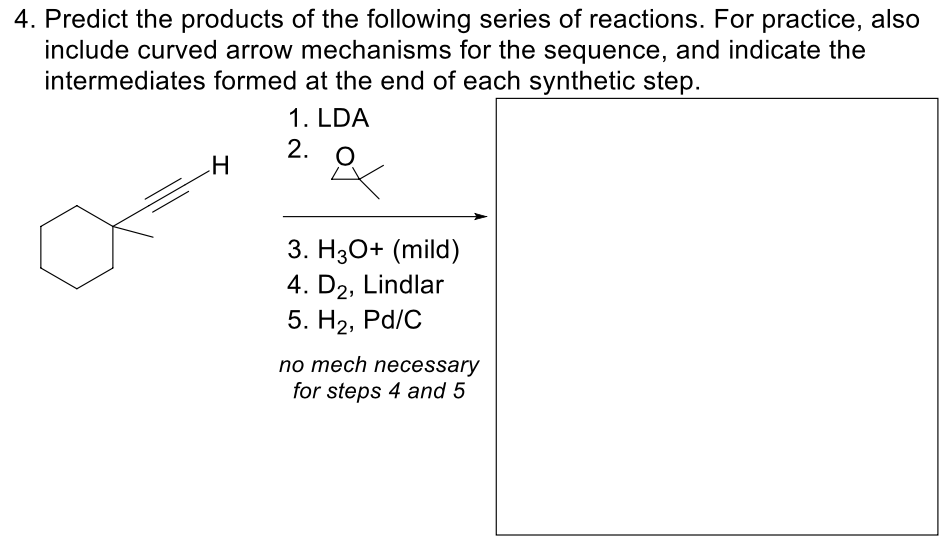 4. Predict the products of the following series of reactions. For practice, also include curved arrow mechanisms for the sequence, and indicate the intermediates formed at the end of each synthetic step.

H

1. LDA
2. O

3. $H_3O+$ (mild)
4. $D_2$, Lindlar
5. $H_2$, Pd/C

no mech necessary for steps 4 and 5